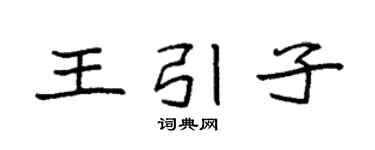 王引子

词典网